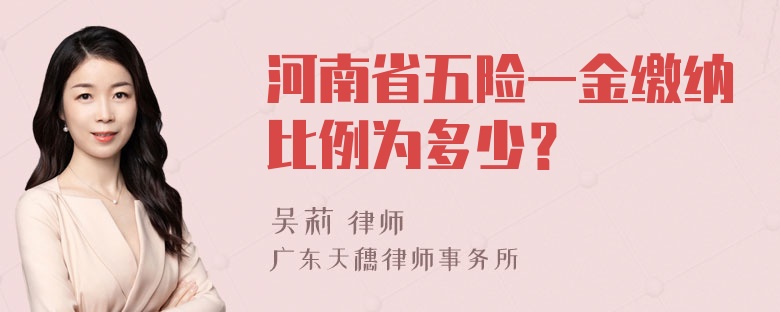 河南省五险一金缴纳比例为多少？

吴莉 律师
广东天穗律师事务所